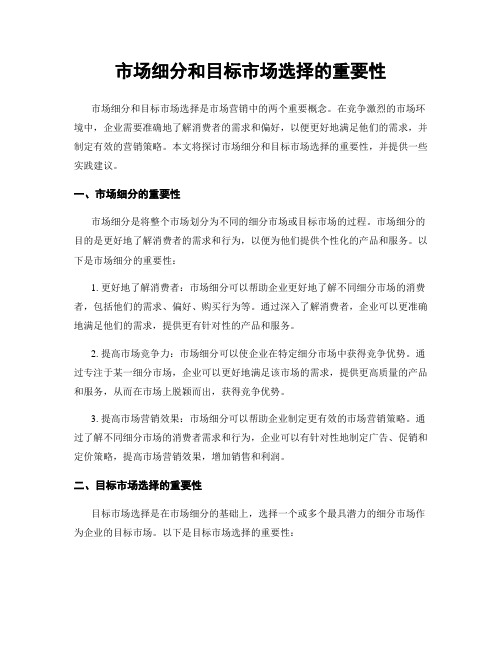 市场细分和目标市场选择的重要性

市场细分和目标市场选择是市场营销中的两个重要概念。在竞争激烈的市场环境中，企业需要准确地了解消费者的需求和偏好，以便更好地满足他们的需求，并制定有效的营销策略。本文将探讨市场细分和目标市场选择的重要性，并提供一些实践建议。

一、市场细分的重要性

市场细分是将整个市场划分为不同的细分市场或目标市场的过程。市场细分的目的是更好地了解消费者的需求和行为，以便为他们提供个性化的产品和服务。以下是市场细分的重要性：

1. 更好地了解消费者：市场细分可以帮助企业更好地了解不同细分市场的消费者，包括他们的需求、偏好、购买行为等。通过深入了解消费者，企业可以更准确地满足他们的需求，提供更有针对性的产品和服务。

2. 提高市场竞争力：市场细分可以使企业在特定细分市场中获得竞争优势。通过专注于某一细分市场，企业可以更好地满足该市场的需求，提供更高质量的产品和服务，从而在市场上脱颖而出，获得竞争优势。

3. 提高市场营销效果：市场细分可以帮助企业制定更有效的市场营销策略。通过了解不同细分市场的消费者需求和行为，企业可以有针对性地制定广告、促销和定价策略，提高市场营销效果，增加销售和利润。

二、目标市场选择的重要性

目标市场选择是在市场细分的基础上，选择一个或多个最具潜力的细分市场作为企业的目标市场。以下是目标市场选择的重要性：